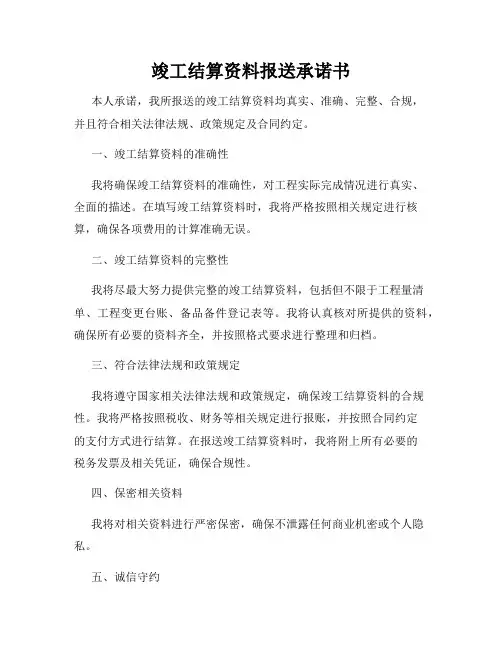 竣工结算资料报送承诺书

本人承诺，我所报送的竣工结算资料均真实、准确、完整、合规，并且符合相关法律法规、政策规定及合同约定。

一、竣工结算资料的准确性

我将确保竣工结算资料的准确性，对工程实际完成情况进行真实、全面的描述。在填写竣工结算资料时，我将严格按照相关规定进行核算，确保各项费用的计算准确无误。

二、竣工结算资料的完整性

我将尽最大努力提供完整的竣工结算资料，包括但不限于工程量清单、工程变更台账、备品备件登记表等。我将认真核对所提供的资料，确保所有必要的资料齐全，并按照格式要求进行整理和归档。

三、符合法律法规和政策规定

我将遵守国家相关法律法规和政策规定，确保竣工结算资料的合规性。我将严格按照税收、财务等相关规定进行报账，并按照合同约定的支付方式进行结算。在报送竣工结算资料时，我将附上所有必要的税务发票及相关凭证，确保合规性。

四、保密相关资料

我将对相关资料进行严密保密，确保不泄露任何商业机密或个人隐私。

五、诚信守约